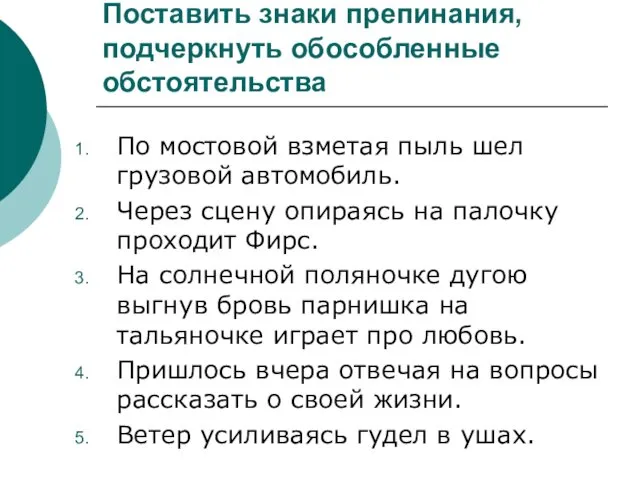 Поставить знаки препинания, подчеркнуть обособленные обстоятельства

1. По мостовой взметая пыль шел грузовой автомобиль.
2. Через сцену опираясь на палочку проходит Фирс.
3. На солнечной поляночке дугою выгнув бровь парнишка на тальяночке играет про любовь.
4. Пришлось вчера отвечая на вопросы рассказать о своей жизни.
5. Ветер усиливаясь гудел в ушах.